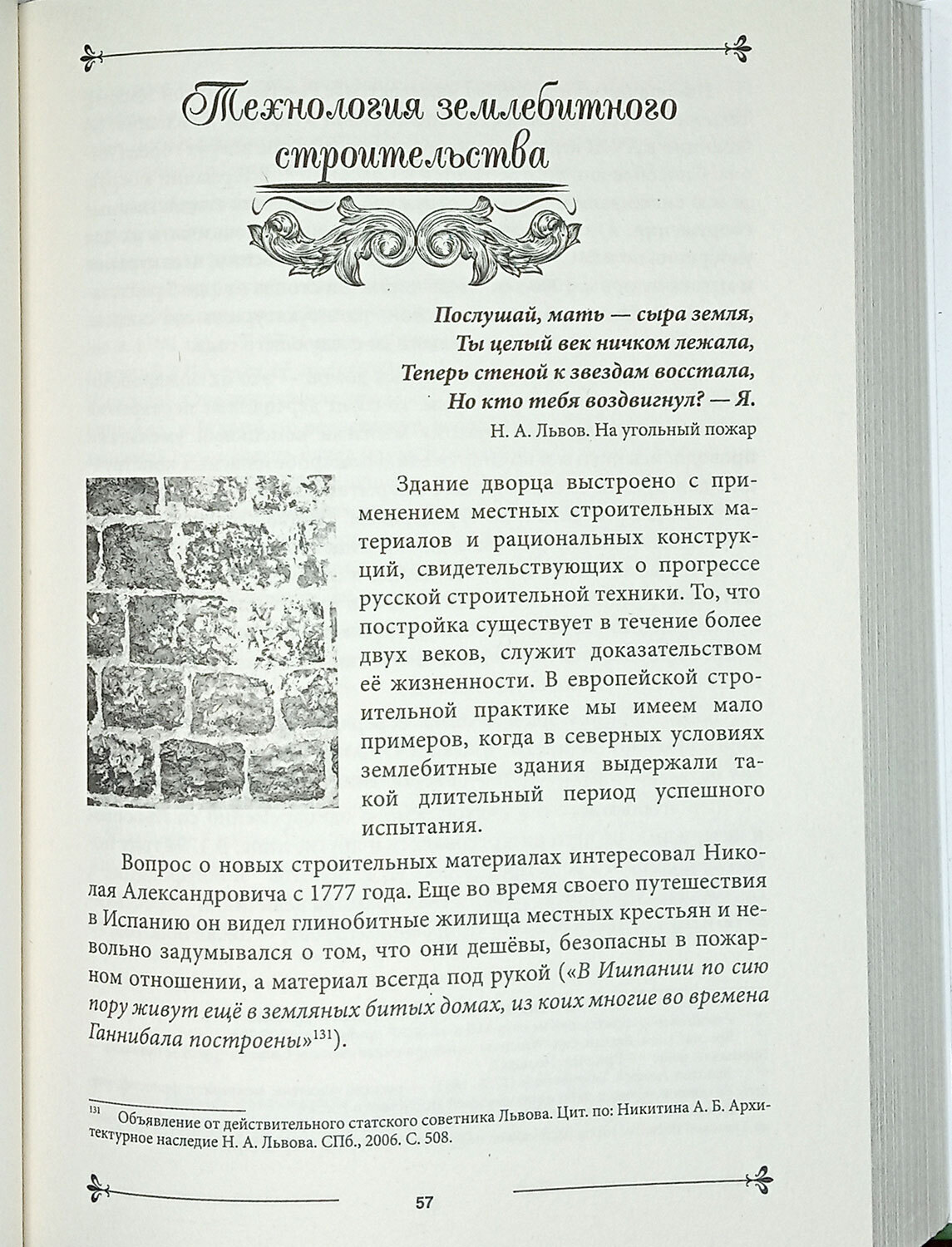 Технология землебитного строительства

Послушай, мать — сыра земля,
Ты целый век ничком лежала,
Теперь стеной к звездам восстала,
Но кто тебя воздвигнул? — Я.

Н. А. Львов. На угольный пожар

Здание дворца выстроено с применением местных строительных материалов и рациональных конструкций, свидетельствующих о прогрессе русской строительной техники. То, что постройка существует в течение более двух веков, служит доказательством её жизненности. В европейской строительной практике мы имеем мало примеров, когда в северных условиях землебитные здания выдержали такой длительный период успешного испытания.

Вопрос о новых строительных материалах интересовал Николая Александровича с 1777 года. Еще во время своего путешествия в Испанию он видел глинобитные жилища местных крестьян и невольно задумывался о том, что они дешёвы, безопасны в пожарном отношении, а материал всегда под рукой («В Ишпании по сию пору живут ещё в земляных битых домах, из коих многие во времена Ганнибала построены»$^{131}$).

$^{131}$ Объявление от действительного статского советника Львова. Цит. по: Никитина А. Б. Архитектурное наследие Н. А. Львова. СПб., 2006. С. 508.

57